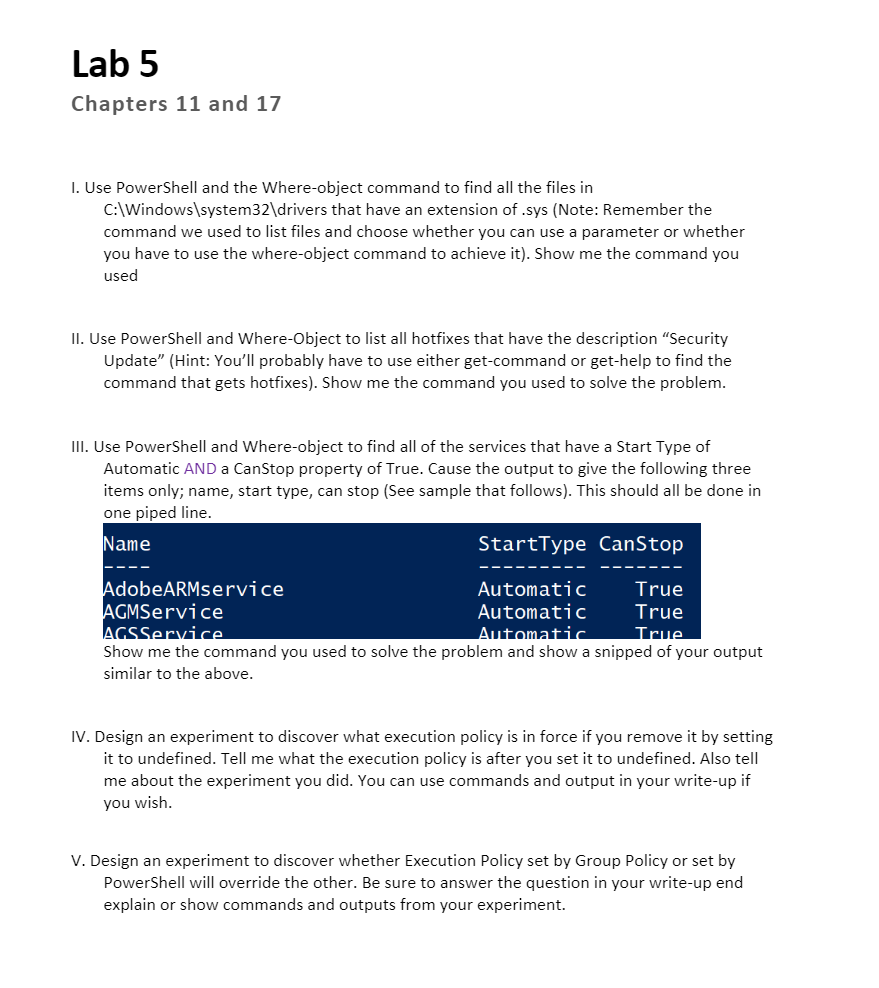 Lab 5

Chapters 11 and 17

I. Use PowerShell and the Where-object command to find all the files in C:\Windows\system32\drivers that have an extension of .sys (Note: Remember the command we used to list files and choose whether you can use a parameter or whether you have to use the where-object command to achieve it). Show me the command you used

II. Use PowerShell and Where-Object to list all hotfixes that have the description "Security Update" (Hint: You'll probably have to use either get-command or get-help to find the command that gets hotfixes). Show me the command you used to solve the problem.

III. Use PowerShell and Where-object to find all of the services that have a Start Type of Automatic AND a CanStop property of True. Cause the output to give the following three items only; name, start type, can stop (See sample that follows). This should all be done in one piped line.

| Name | StartType | CanStop |
|---|---|---|
| ---- | --------- | ------- |
| AdobeARMservice | Automatic | True |
| AGMService | Automatic | True |
| AGSService | Automatic | True |

Show me the command you used to solve the problem and show a snipped of your output similar to the above.

IV. Design an experiment to discover what execution policy is in force if you remove it by setting it to undefined. Tell me what the execution policy is after you set it to undefined. Also tell me about the experiment you did. You can use commands and output in your write-up if you wish.

V. Design an experiment to discover whether Execution Policy set by Group Policy or set by PowerShell will override the other. Be sure to answer the question in your write-up end explain or show commands and outputs from your experiment.